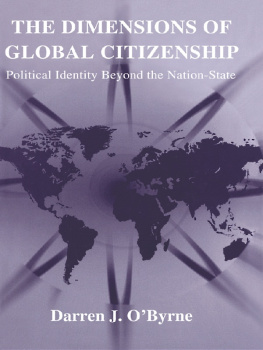 THE DIMENSIONS OF GLOBAL CITIZENSHIP

Political Identity Beyond the Nation-State

Darren J. O'Byrne